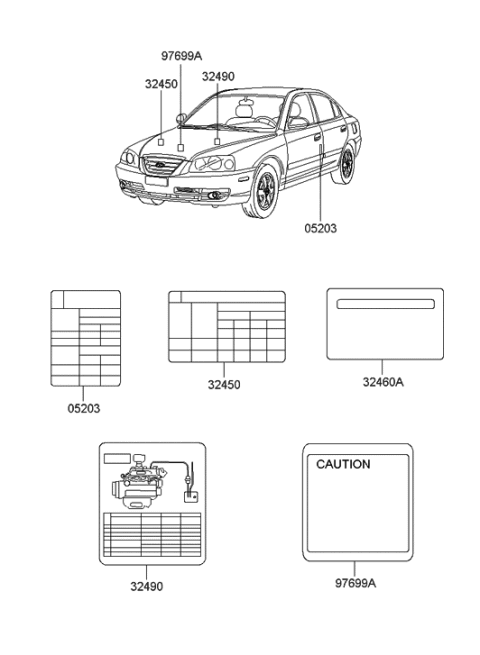 97699A
32450
32490
05203

05203
32450
32460A

CAUTION

32490
97699A